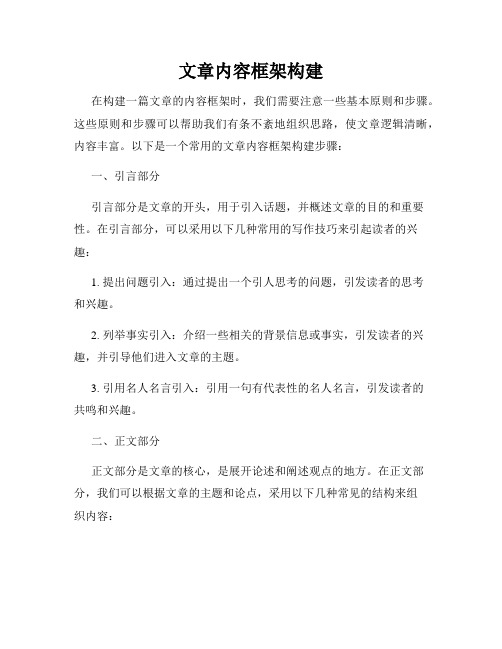 文章内容框架构建

在构建一篇文章的内容框架时，我们需要注意一些基本原则和步骤。这些原则和步骤可以帮助我们有条不紊地组织思路，使文章逻辑清晰，内容丰富。以下是一个常用的文章内容框架构建步骤：

一、引言部分

引言部分是文章的开头，用于引入话题，并概述文章的目的和重要性。在引言部分，可以采用以下几种常用的写作技巧来引起读者的兴趣：

1. 提出问题引入：通过提出一个引人思考的问题，引发读者的思考和兴趣。

2. 列举事实引入：介绍一些相关的背景信息或事实，引发读者的兴趣，并引导他们进入文章的主题。

3. 引用名人名言引入：引用一句有代表性的名人名言，引发读者的共鸣和兴趣。

二、正文部分

正文部分是文章的核心，是展开论述和阐述观点的地方。在正文部分，我们可以根据文章的主题和论点，采用以下几种常见的结构来组织内容：